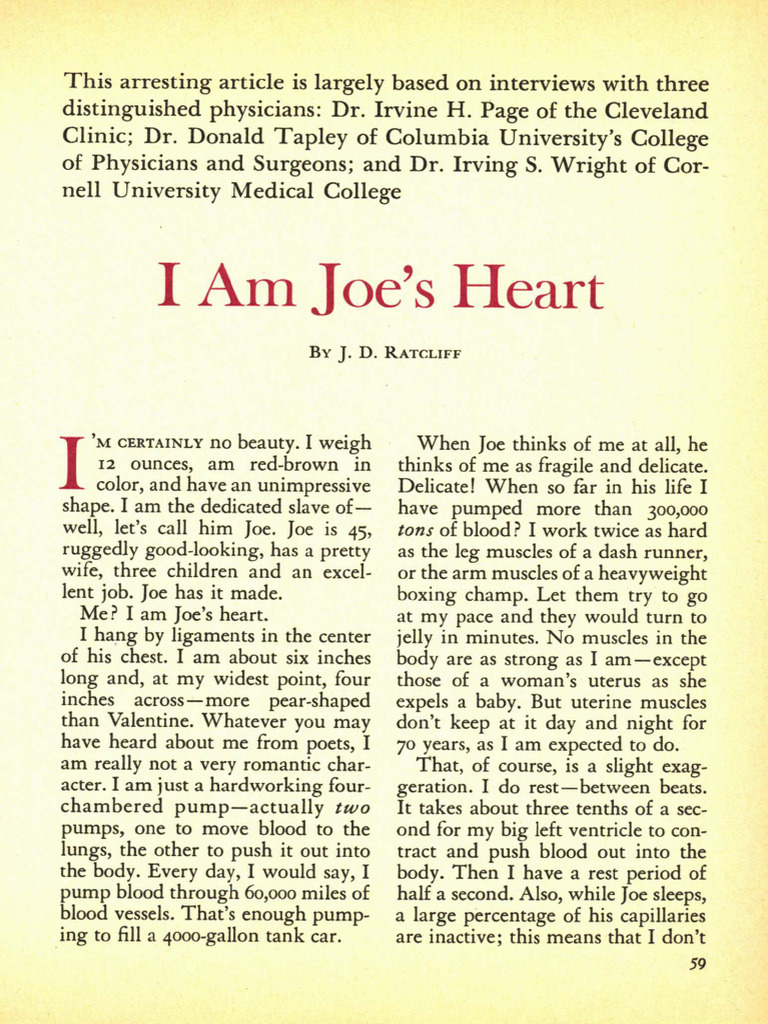 This arresting article is largely based on interviews with three distinguished physicians: Dr. Irvine H. Page of the Cleveland Clinic; Dr. Donald Tapley of Columbia University's College of Physicians and Surgeons; and Dr. Irving S. Wright of Cornell University Medical College

I Am Joe's Heart

By J. D. Ratcliff

I'm certainly no beauty. I weigh 12 ounces, am red-brown in color, and have an unimpressive shape. I am the dedicated slave of—well, let's call him Joe. Joe is 45, ruggedly good-looking, has a pretty wife, three children and an excellent job. Joe has it made.

Me? I am Joe's heart.

I hang by ligaments in the center of his chest. I am about six inches long and, at my widest point, four inches across—more pear-shaped than Valentine. Whatever you may have heard about me from poets, I am really not a very romantic character. I am just a hardworking four-chambered pump—actually two pumps, one to move blood to the lungs, the other to push it out into the body. Every day, I would say, I pump blood through 60,000 miles of blood vessels. That's enough pumping to fill a 4000-gallon tank car.

When Joe thinks of me at all, he thinks of me as fragile and delicate. Delicate! When so far in his life I have pumped more than 300,000 tons of blood? I work twice as hard as the leg muscles of a dash runner, or the arm muscles of a heavyweight boxing champ. Let them try to go at my pace and they would turn to jelly in minutes. No muscles in the body are as strong as I am—except those of a woman's uterus as she expels a baby. But uterine muscles don't keep at it day and night for 70 years, as I am expected to do.

That, of course, is a slight exaggeration. I do rest—between beats. It takes about three tenths of a second for my big left ventricle to contract and push blood out into the body. Then I have a rest period of half a second. Also, while Joe sleeps, a large percentage of his capillaries are inactive; this means that I don't

59